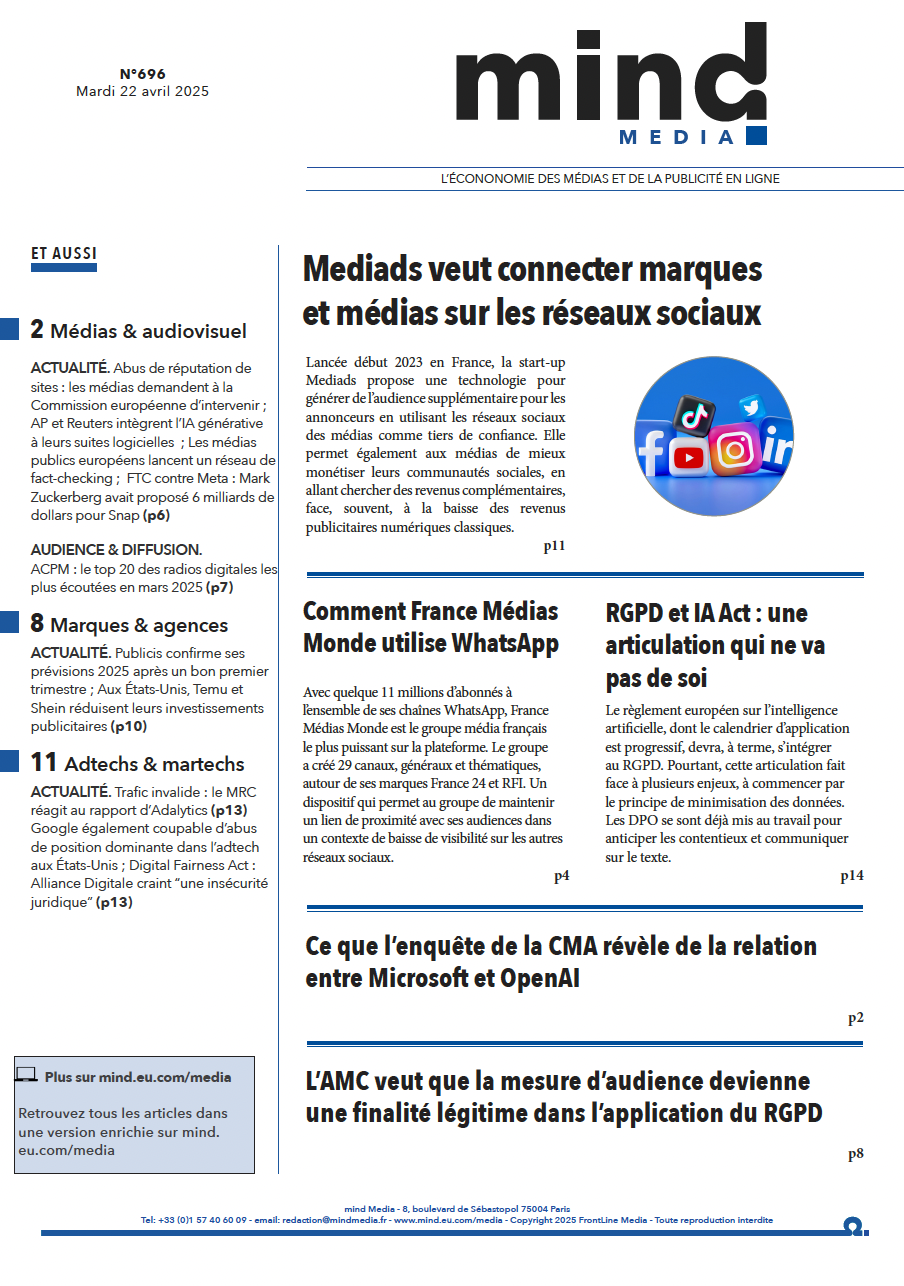 N°696
Mardi 22 avril 2025

mind
MEDIA

L'ÉCONOMIE DES MÉDIAS ET DE LA PUBLICITÉ EN LIGNE

ET AUSSI

2 Médias & audiovisuel

ACTUALITÉ. Abus de réputation de sites : les médias demandent à la Commission européenne d'intervenir ; AP et Reuters intègrent l'IA générative à leurs suites logicielles ; Les médias publics européens lancent un réseau de fact-checking ; FTC contre Meta : Mark Zuckerberg avait proposé 6 milliards de dollars pour Snap (p6)

AUDIENCE & DIFFUSION. ACPM : le top 20 des radios digitales les plus écoutées en mars 2025 (p7)

8 Marques & agences

ACTUALITÉ. Publicis confirme ses prévisions 2025 après un bon premier trimestre ; Aux États-Unis, Temu et Shein réduisent leurs investissements publicitaires (p10)

11 Adtechs & martechs

ACTUALITÉ. Trafic invalide : le MRC réagit au rapport d'Adalytics (p13) Google également coupable d'abus de position dominante dans l'adtech aux États-Unis ; Digital Fairness Act : Alliance Digitale craint "une insécurité juridique" (p13)

Plus sur mind.eu.com/media

Retrouvez tous les articles dans une version enrichie sur mind.eu.com/media

Mediads veut connecter marques et médias sur les réseaux sociaux

Lancée début 2023 en France, la start-up Mediads propose une technologie pour générer de l'audience supplémentaire pour les annonceurs en utilisant les réseaux sociaux des médias comme tiers de confiance. Elle permet également aux médias de mieux monétiser leurs communautés sociales, en allant chercher des revenus complémentaires, face, souvent, à la baisse des revenus publicitaires numériques classiques.
p11

Comment France Médias Monde utilise WhatsApp

Avec quelque 11 millions d'abonnés à l'ensemble de ses chaînes WhatsApp, France Médias Monde est le groupe média français le plus puissant sur la plateforme. Le groupe a créé 29 canaux, généraux et thématiques, autour de ses marques France 24 et RFI. Un dispositif qui permet au groupe de maintenir un lien de proximité avec ses audiences dans un contexte de baisse de visibilité sur les autres réseaux sociaux.
p4

RGPD et IA Act : une articulation qui ne va pas de soi

Le règlement européen sur l'intelligence artificielle, dont le calendrier d'application est progressif, devra, à terme, s'intégrer au RGPD. Pourtant, cette articulation fait face à plusieurs enjeux, à commencer par le principe de minimisation des données. Les DPO se sont déjà mis au travail pour anticiper les contentieux et communiquer sur le texte.
p14

Ce que l'enquête de la CMA révèle de la relation entre Microsoft et OpenAI
p2

L'AMC veut que la mesure d'audience devienne une finalité légitime dans l'application du RGPD
p8

mind Media - 8, boulevard de Sébastopol 75004 Paris
Tel: +33 (0)1 57 40 60 09 - email: redaction@mindmedia.fr - www.mind.eu.com/media - Copyright 2025 FrontLine Media - Toute reproduction interdite